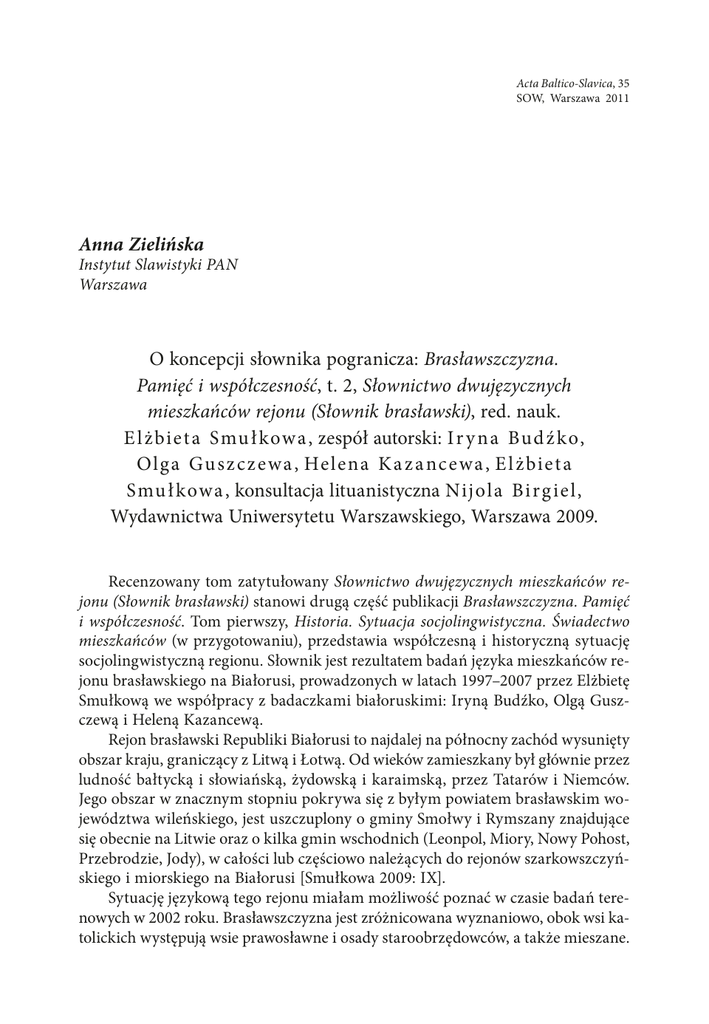 Acta Baltico-Slavica, 35
SOW, Warszawa 2011

Anna Zielińska
Instytut Slawistyki PAN
Warszawa

O koncepcji słownika pogranicza: Brasławszczyzna. Pamięć i współczesność, t. 2, Słownictwo dwujęzycznych mieszkańców rejonu (Słownik brasławski), red. nauk. Elżbieta Smułkowa, zespół autorski: Iryna Budźko, Olga Guszczewa, Helena Kazancewa, Elżbieta Smułkowa, konsultacja lituanistyczna Nijola Birgiel, Wydawnictwa Uniwersytetu Warszawskiego, Warszawa 2009.

Recenzowany tom zatytułowany Słownictwo dwujęzycznych mieszkańców rejonu (Słownik brasławski) stanowi drugą część publikacji Brasławszczyzna. Pamięć i współczesność. Tom pierwszy, Historia. Sytuacja socjolingwistyczna. Świadectwo mieszkańców (w przygotowaniu), przedstawia współczesną i historyczną sytuację socjolingwistyczną regionu. Słownik jest rezultatem badań języka mieszkańców rejonu brasławskiego na Białorusi, prowadzonych w latach 1997–2007 przez Elżbietę Smułkową we współpracy z badaczkami białoruskimi: Iryną Budźko, Olgą Guszczewą i Heleną Kazancewą.

Rejon brasławski Republiki Białorusi to najdalej na północny zachód wysunięty obszar kraju, graniczący z Litwą i Łotwą. Od wieków zamieszkany był głównie przez ludność bałtycką i słowiańską, żydowską i karaimską, przez Tatarów i Niemców. Jego obszar w znacznym stopniu pokrywa się z byłym powiatem brasławskim województwa wileńskiego, jest uszczuplony o gminy Smołwy i Rymszany znajdujące się obecnie na Litwie oraz o kilka gmin wschodnich (Leonpol, Miory, Nowy Pohost, Przebrodzie, Jody), w całości lub częściowo należących do rejonów szarkowszczyńskiego i miorskiego na Białorusi [Smułkowa 2009: IX].

Sytuację językową tego rejonu miałam możliwość poznać w czasie badań terenowych w 2002 roku. Brasławszczyzna jest zróżnicowana wyznaniowo, obok wsi katolickich występują wsie prawosławne i osady staroobrzędowców, a także mieszane.